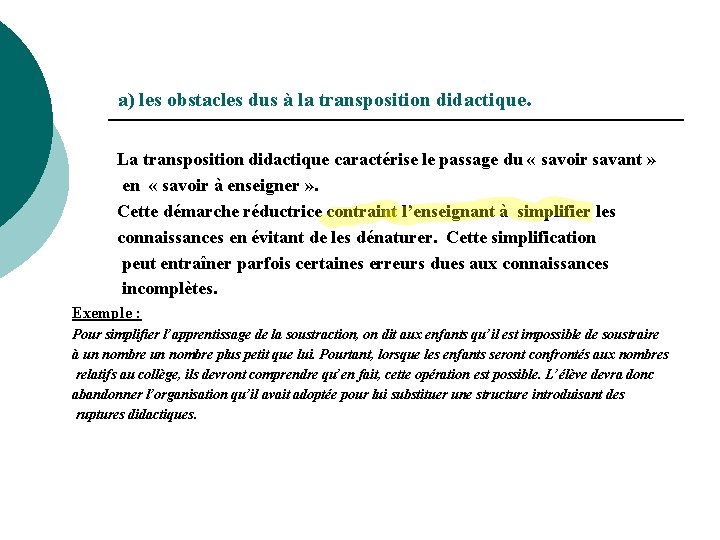 a) les obstacles dus à la transposition didactique.

La transposition didactique caractérise le passage du « savoir savant » en « savoir à enseigner ».
Cette démarche réductrice contraint l'enseignant à simplifier les connaissances en évitant de les dénaturer. Cette simplification peut entraîner parfois certaines erreurs dues aux connaissances incomplètes.

Exemple :
Pour simplifier l'apprentissage de la soustraction, on dit aux enfants qu'il est impossible de soustraire à un nombre un nombre plus petit que lui. Pourtant, lorsque les enfants seront confrontés aux nombres relatifs au collège, ils devront comprendre qu'en fait, cette opération est possible. L'élève devra donc abandonner l'organisation qu'il avait adoptée pour lui substituer une structure introduisant des ruptures didactiques.